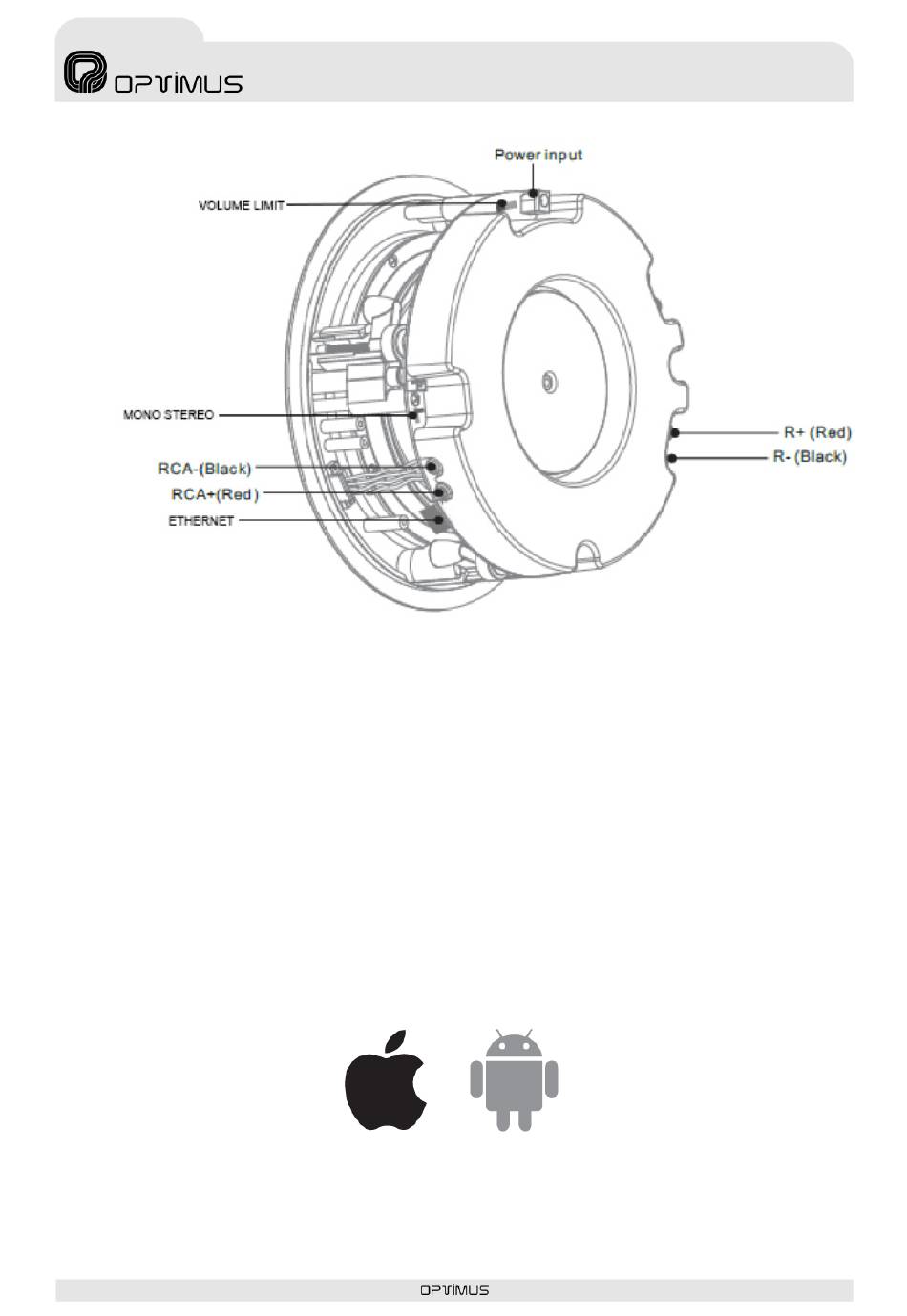 OPTIMUS

Power input

VOLUME LIMIT

MONO STEREO

RCA-(Black)

RCA+(Red)

ETHERNET

R+ (Red)

R- (Black)

OPTIMUS